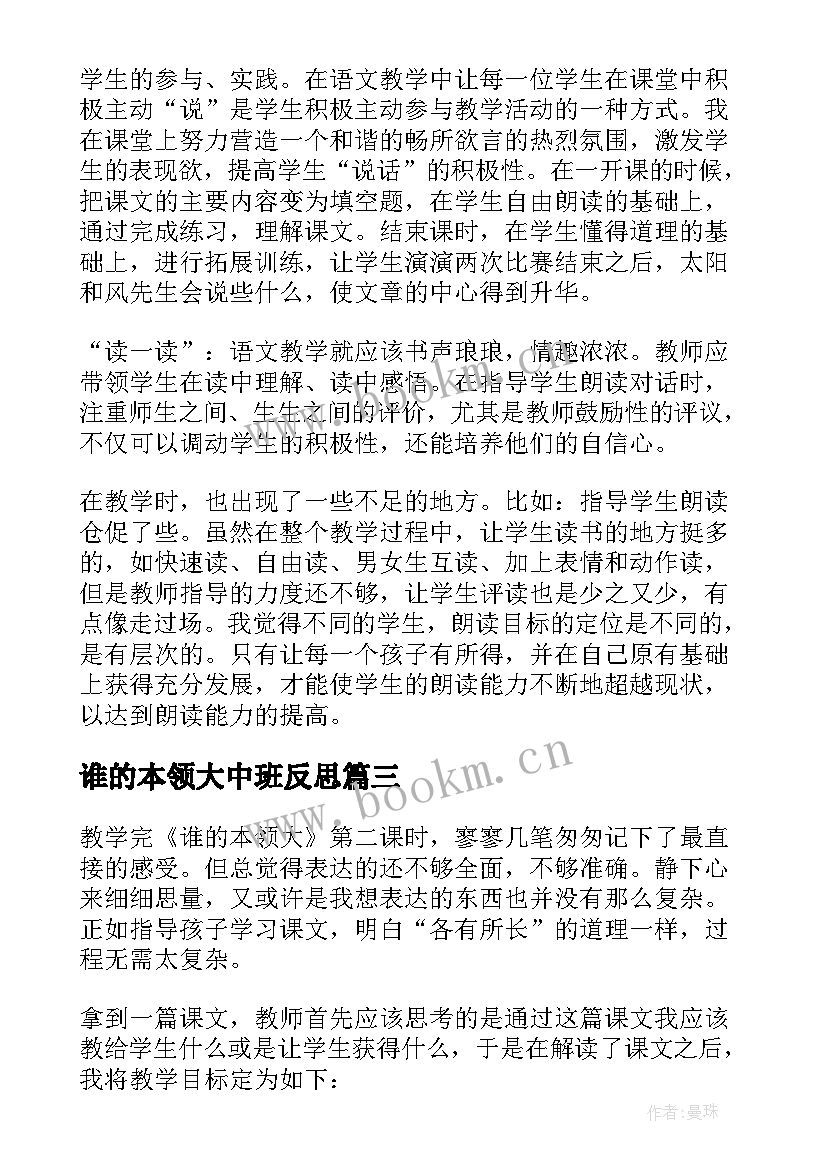 学生的参与、实践。在语文教学中让每一位学生在课堂中积极主动“说”是学生积极主动参与教学活动的一种方式。我在课堂上努力营造一个和谐的畅所欲言的热烈氛围，激发学生的表现欲，提高学生“说话”的积极性。在一开课的时候，把课文的主要内容变为填空题，在学生自由朗读的基础上，通过完成练习，理解课文。结束课时，在学生懂得道理的基础上，进行拓展训练，让学生演演两次比赛结束之后，太阳和风先生会说些什么，使文章的中心得到升华。

“读一读”：语文教学就应该书声琅琅，情趣浓浓。教师应带领学生在读中理解、读中感悟。在指导学生朗读对话时，注重师生之间、生生之间的评价，尤其是教师鼓励性的评议，不仅可以调动学生的积极性，还能培养他们的自信心。

在教学时，也出现了一些不足的地方。比如：指导学生朗读仓促了些。虽然在整个教学过程中，让学生读书的地方挺多的，如快速读、自由读、男女生互读、加上表情和动作读，但是教师指导的力度还不够，让学生评读也是少之又少，有点像走过场。我觉得不同的学生，朗读目标的定位是不同的，是有层次的。只有让每一个孩子有所得，并在自己原有基础上获得充分发展，才能使学生的朗读能力不断地超越现状，以达到朗读能力的提高。

谁的本领大中班反思篇三

www.bookm.cn

教学完《谁的本领大》第二课时，寥寥几笔匆匆记下了最直接的感受。但总觉得表达的还不够全面，不够准确。静下心来细细思量，又或许是我想表达的东西也并没有那么复杂。正如指导孩子学习课文，明白“各有所长”的道理一样，过程无需太复杂。

拿到一篇课文，教师首先应该思考的是通过这篇课文我应该教给学生什么或是让学生获得什么，于是在解读了课文之后，我将教学目标定为如下：

作者：曼珠